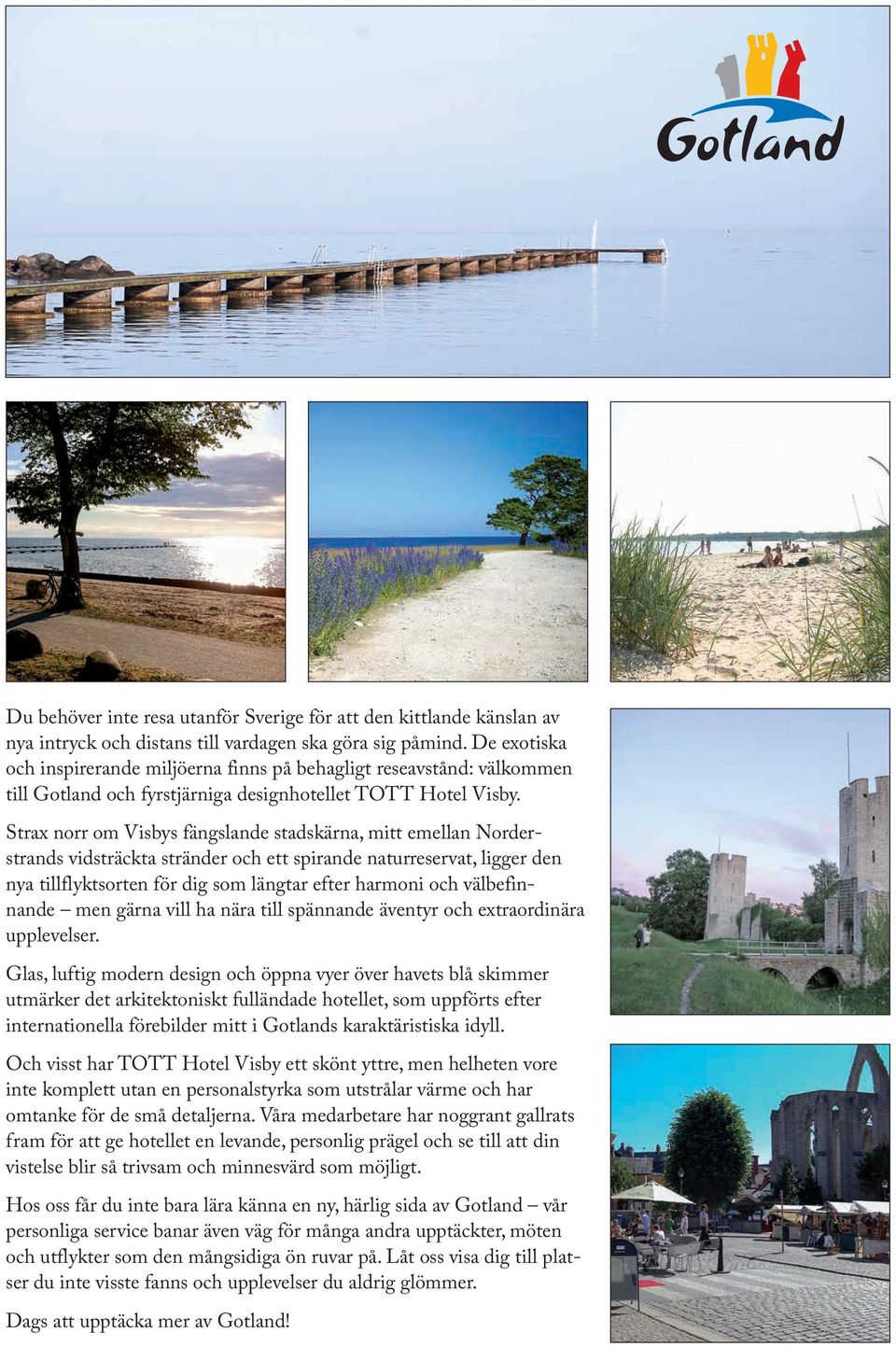 Gotland

Du behöver inte resa utanför Sverige för att den kittlande känslan av nya intryck och distans till vardagen ska göra sig påmind. De exotiska och inspirerande miljöerna finns på behagligt reseavstånd: välkommen till Gotland och fyrstjärniga designhotellet TOTT Hotel Visby.

Strax norr om Visbys fängslande stadskärna, mitt emellan Norderstrands vidsträckta stränder och ett spirande naturreservat, ligger den nya tillflyktsorten för dig som längtar efter harmoni och välbefinnande – men gärna vill ha nära till spännande äventyr och extraordinära upplevelser.

Glas, luftig modern design och öppna vyer över havets blå skimmer utmärker det arkitektoniskt fulländade hotellet, som uppförts efter internationella förebilder mitt i Gotlands karaktäristiska idyll.

Och visst har TOTT Hotel Visby ett skönt yttre, men helheten vore inte komplett utan en personalstyrka som utstrålar värme och har omtanke för de små detaljerna. Våra medarbetare har noggrant gallrats fram för att ge hotellet en levande, personlig prägel och se till att din vistelse blir så trivsam och minnesvärd som möjligt.

Hos oss får du inte bara lära känna en ny, härlig sida av Gotland – vår personliga service banar även väg för många andra upptäckter, möten och utflykter som den mångsidiga ön ruvar på. Låt oss visa dig till platser du inte visste fanns och upplevelser du aldrig glömmer.

Dags att upptäcka mer av Gotland!